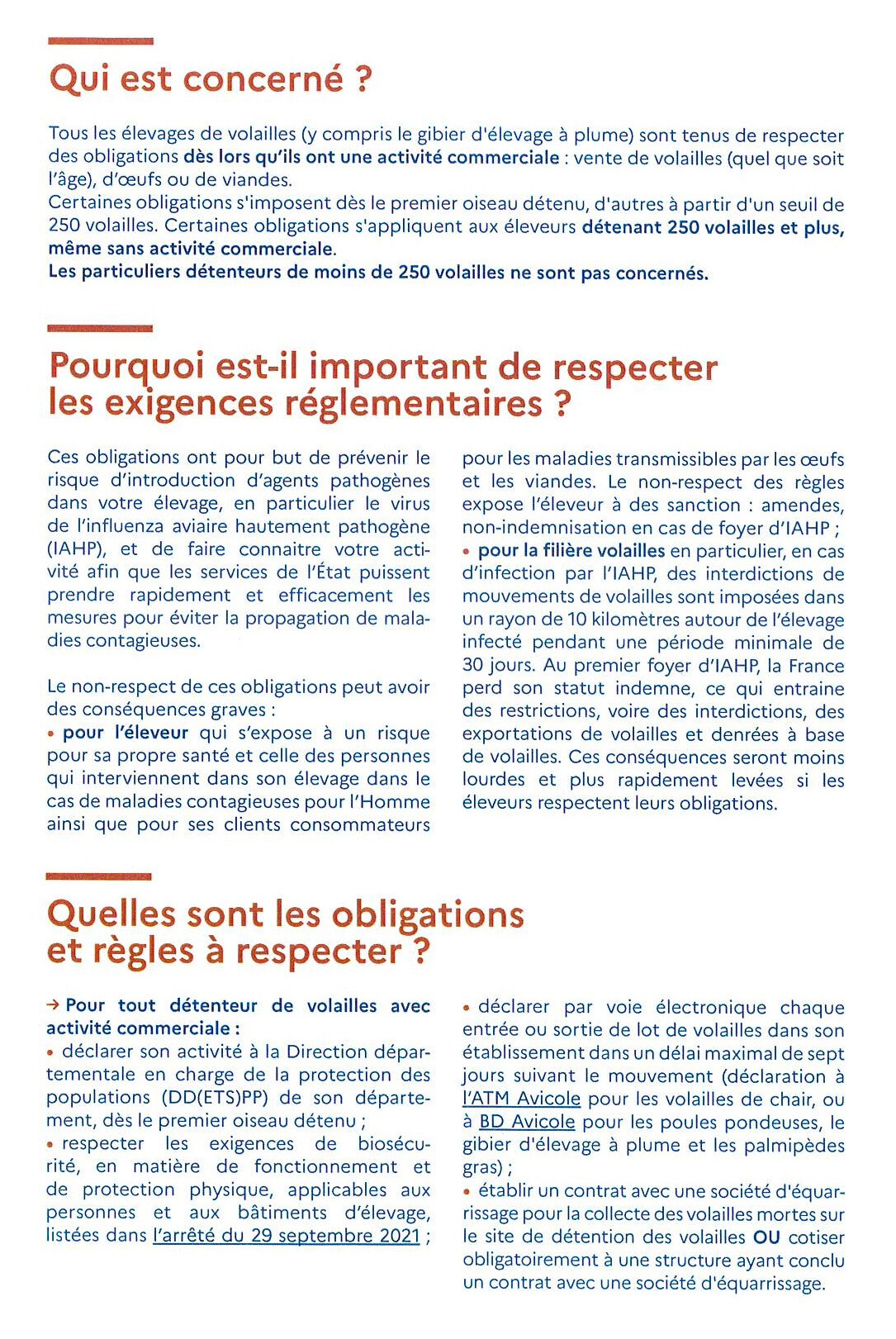 Qui est concerné ?

Tous les élevages de volailles (y compris le gibier d'élevage à plume) sont tenus de respecter des obligations dès lors qu'ils ont une activité commerciale : vente de volailles (quel que soit l'âge), d'œufs ou de viandes.
Certaines obligations s'imposent dès le premier oiseau détenu, d'autres à partir d'un seuil de 250 volailles. Certaines obligations s'appliquent aux éleveurs détenant 250 volailles et plus, même sans activité commerciale.
Les particuliers détenteurs de moins de 250 volailles ne sont pas concernés.

Pourquoi est-il important de respecter les exigences réglementaires ?

Ces obligations ont pour but de prévenir le risque d'introduction d'agents pathogènes dans votre élevage, en particulier le virus de l'influenza aviaire hautement pathogène (IAHP), et de faire connaitre votre activité afin que les services de l'État puissent prendre rapidement et efficacement les mesures pour éviter la propagation de maladies contagieuses.

Le non-respect de ces obligations peut avoir des conséquences graves :
• pour l'éleveur qui s'expose à un risque pour sa propre santé et celle des personnes qui interviennent dans son élevage dans le cas de maladies contagieuses pour l'Homme ainsi que pour ses clients consommateurs pour les maladies transmissibles par les œufs et les viandes. Le non-respect des règles expose l'éleveur à des sanction : amendes, non-indemnisation en cas de foyer d'IAHP ;
• pour la filière volailles en particulier, en cas d'infection par l'IAHP, des interdictions de mouvements de volailles sont imposées dans un rayon de 10 kilomètres autour de l'élevage infecté pendant une période minimale de 30 jours. Au premier foyer d'IAHP, la France perd son statut indemne, ce qui entraine des restrictions, voire des interdictions, des exportations de volailles et denrées à base de volailles. Ces conséquences seront moins lourdes et plus rapidement levées si les éleveurs respectent leurs obligations.

Quelles sont les obligations et règles à respecter ?

→ Pour tout détenteur de volailles avec activité commerciale :
• déclarer son activité à la Direction départementale en charge de la protection des populations (DD(ETS)PP) de son département, dès le premier oiseau détenu ;
• respecter les exigences de biosécurité, en matière de fonctionnement et de protection physique, applicables aux personnes et aux bâtiments d'élevage, listées dans l'arrêté du 29 septembre 2021 ;
• déclarer par voie électronique chaque entrée ou sortie de lot de volailles dans son établissement dans un délai maximal de sept jours suivant le mouvement (déclaration à l'ATM Avicole pour les volailles de chair, ou à BD Avicole pour les poules pondeuses, le gibier d'élevage à plume et les palmipèdes gras) ;
• établir un contrat avec une société d'équarrissage pour la collecte des volailles mortes sur le site de détention des volailles OU cotiser obligatoirement à une structure ayant conclu un contrat avec une société d'équarrissage.